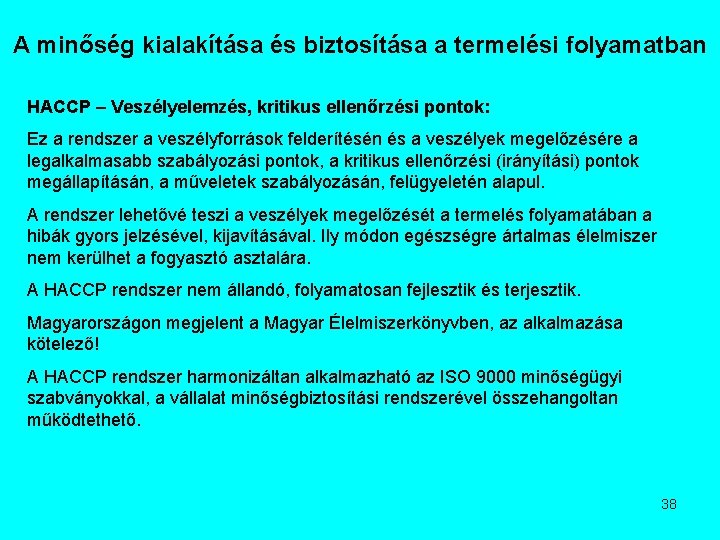 A minőség kialakítása és biztosítása a termelési folyamatban

HACCP – Veszélyelemzés, kritikus ellenőrzési pontok:

Ez a rendszer a veszélyforrások felderítésén és a veszélyek megelőzésére a legalkalmasabb szabályozási pontok, a kritikus ellenőrzési (irányítási) pontok megállapításán, a műveletek szabályozásán, felügyeletén alapul.

A rendszer lehetővé teszi a veszélyek megelőzését a termelés folyamatában a hibák gyors jelzésével, kijavításával. Ily módon egészségre ártalmas élelmiszer nem kerülhet a fogyasztó asztalára.

A HACCP rendszer nem állandó, folyamatosan fejlesztik és terjesztik.

Magyarországon megjelent a Magyar Élelmiszerkönyvben, az alkalmazása kötelező!

A HACCP rendszer harmonizáltan alkalmazható az ISO 9000 minőségügyi szabványokkal, a vállalat minőségbiztosítási rendszerével összehangoltan működtethető.

38